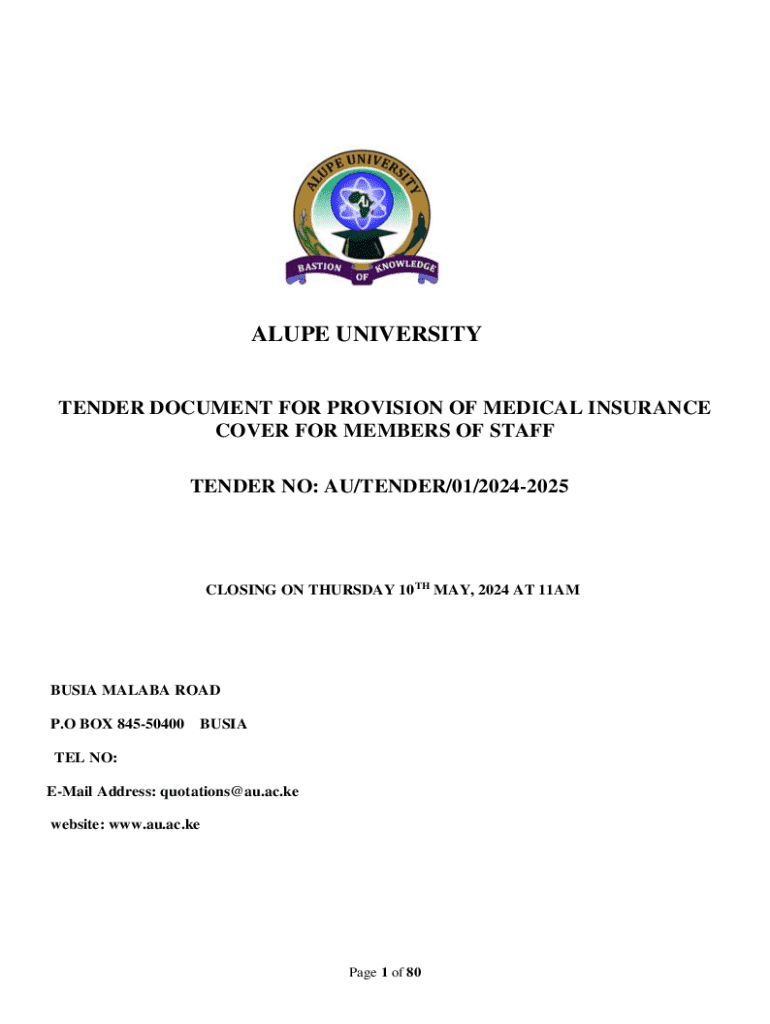 ALUPE UNIVERSITY

BASTION OF KNOWLEDGE

ALUPE UNIVERSITY

TENDER DOCUMENT FOR PROVISION OF MEDICAL INSURANCE COVER FOR MEMBERS OF STAFF

TENDER NO: AU/TENDER/01/2024-2025

CLOSING ON THURSDAY 10$^{TH}$ MAY, 2024 AT 11AM

BUSIA MALABA ROAD

P.O BOX 845-50400 BUSIA

TEL NO:

E-Mail Address: quotations@au.ac.ke

website: www.au.ac.ke

Page 1 of 80